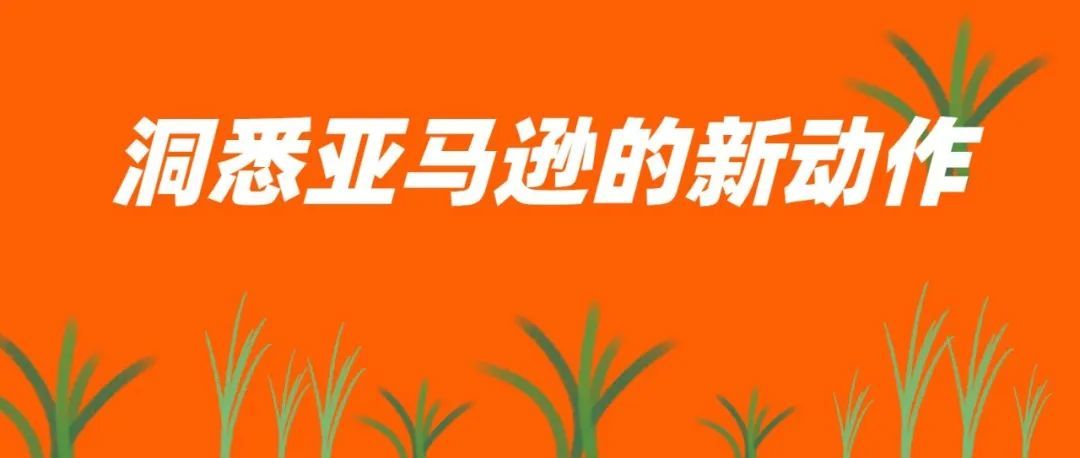 洞悉亚马逊的新动作